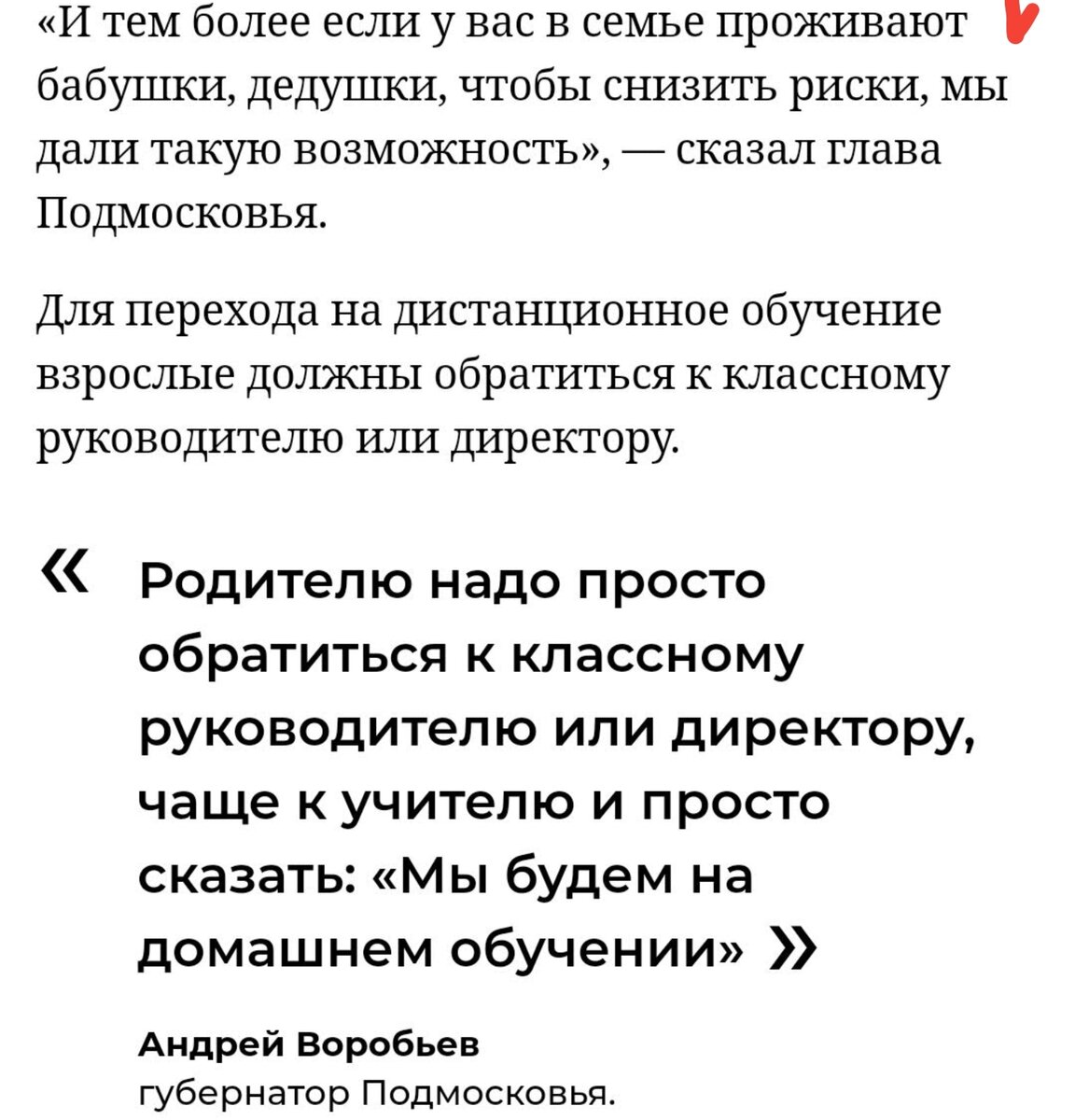 «И тем более если у вас в семье проживают бабушки, дедушки, чтобы снизить риски, мы дали такую возможность», — сказал глава Подмосковья.

Для перехода на дистанционное обучение взрослые должны обратиться к классному руководителю или директору.

« Родителю надо просто обратиться к классному руководителю или директору, чаще к учителю и просто сказать: «Мы будем на домашнем обучении» »

Андрей Воробьев
губернатор Подмосковья.